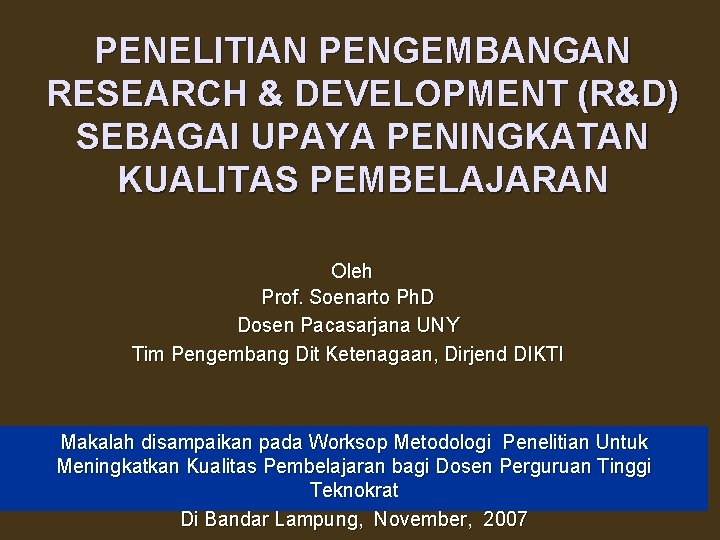 PENELITIAN PENGEMBANGAN RESEARCH & DEVELOPMENT (R&D) SEBAGAI UPAYA PENINGKATAN KUALITAS PEMBELAJARAN

Oleh
Prof. Soenarto PhD
Dosen Pacasarjana UNY
Tim Pengembang Dit Ketenagaan, Dirjend DIKTI

Makalah disampaikan pada Worksop Metodologi Penelitian Untuk Meningkatkan Kualitas Pembelajaran bagi Dosen Perguruan Tinggi Teknokrat

Di Bandar Lampung, November, 2007